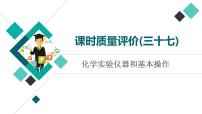 课时质量评价(三十七)

化学实验仪器和基本操作